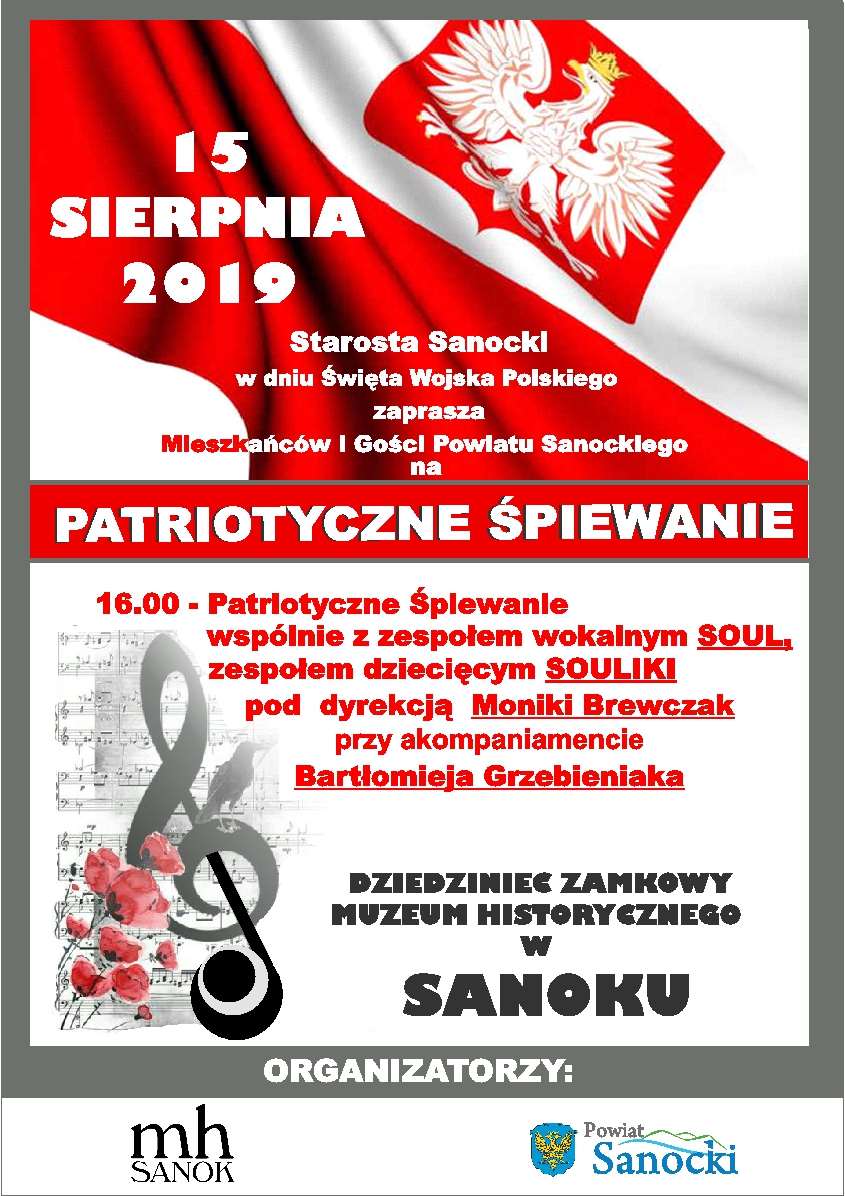 15 SIERPNIA 2019

Starosta Sanocki
w dniu Święta Wojska Polskiego
zaprasza
Mieszkańców i Gości Powiatu Sanockiego
na

PATRIOTYCZNE ŚPIEWANIE

16.00 - Patriotyczne Śpiewanie
wspólnie z zespołem wokalnym SOUL,
zespołem dziecięcym SOULIKI
pod dyrekcją Moniki Brewczak
przy akompaniamencie
Bartłomieja Grzebieniaka

DZIEDZINIEC ZAMKOWY
MUZEUM HISTORYCZNEGO
W
SANOKU

ORGANIZATORZY:

mh
SANOK

Powiat
Sanocki